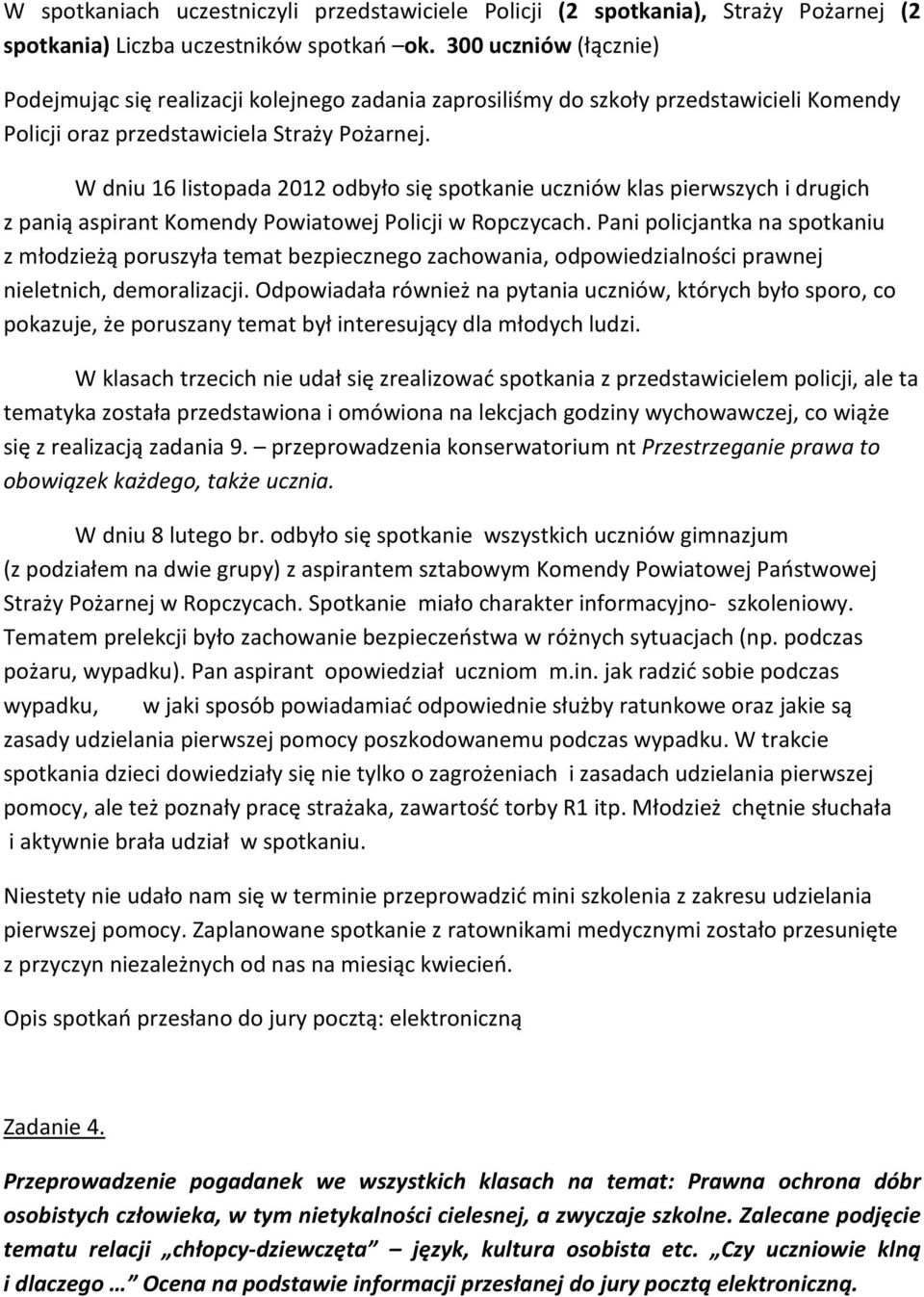 W spotkaniach uczestniczyli przedstawiciele Policji (2 spotkania), Straży Pożarnej (2 spotkania) Liczba uczestników spotkań –ok. 300 uczniów (łącznie)

Podejmując się realizacji kolejnego zadania zaprosiliśmy do szkoły przedstawicieli Komendy Policji oraz przedstawiciela Straży Pożarnej.

W dniu 16 listopada 2012 odbyło się spotkanie uczniów klas pierwszych i drugich z panią aspirant Komendy Powiatowej Policji w Ropczycach. Pani policjantka na spotkaniu z młodzieżą poruszyła temat bezpiecznego zachowania, odpowiedzialności prawnej nieletnich, demoralizacji. Odpowiadała również na pytania uczniów, których było sporo, co pokazuje, że poruszany temat był interesujący dla młodych ludzi.

W klasach trzecich nie udał się zrealizować spotkania z przedstawicielem policji, ale ta tematyka została przedstawiona i omówiona na lekcjach godziny wychowawczej, co wiąże się z realizacją zadania 9. – przeprowadzenia konserwatorium nt Przestrzeganie prawa to obowiązek każdego, także ucznia.

W dniu 8 lutego br. odbyło się spotkanie wszystkich uczniów gimnazjum (z podziałem na dwie grupy) z aspirantem sztabowym Komendy Powiatowej Państwowej Straży Pożarnej w Ropczycach. Spotkanie miało charakter informacyjno- szkoleniowy. Tematem prelekcji było zachowanie bezpieczeństwa w różnych sytuacjach (np. podczas pożaru, wypadku). Pan aspirant opowiedział uczniom m.in. jak radzić sobie podczas wypadku, w jaki sposób powiadamiać odpowiednie służby ratunkowe oraz jakie są zasady udzielania pierwszej pomocy poszkodowanemu podczas wypadku. W trakcie spotkania dzieci dowiedziały się nie tylko o zagrożeniach i zasadach udzielania pierwszej pomocy, ale też poznały pracę strażaka, zawartość torby R1 itp. Młodzież chętnie słuchała i aktywnie brała udział w spotkaniu.

Niestety nie udało nam się w terminie przeprowadzić mini szkolenia z zakresu udzielania pierwszej pomocy. Zaplanowane spotkanie z ratownikami medycznymi zostało przesunięte z przyczyn niezależnych od nas na miesiąc kwiecień.

Opis spotkań przesłano do jury pocztą: elektroniczną

Zadanie 4.

Przeprowadzenie pogadanek we wszystkich klasach na temat: Prawna ochrona dóbr osobistych człowieka, w tym nietykalności cielesnej, a zwyczaje szkolne. Zalecane podjęcie tematu relacji „chłopcy-dziewczęta” – język, kultura osobista etc. „Czy uczniowie klną i dlaczego …” Ocena na podstawie informacji przesłanej do jury pocztą elektroniczną.